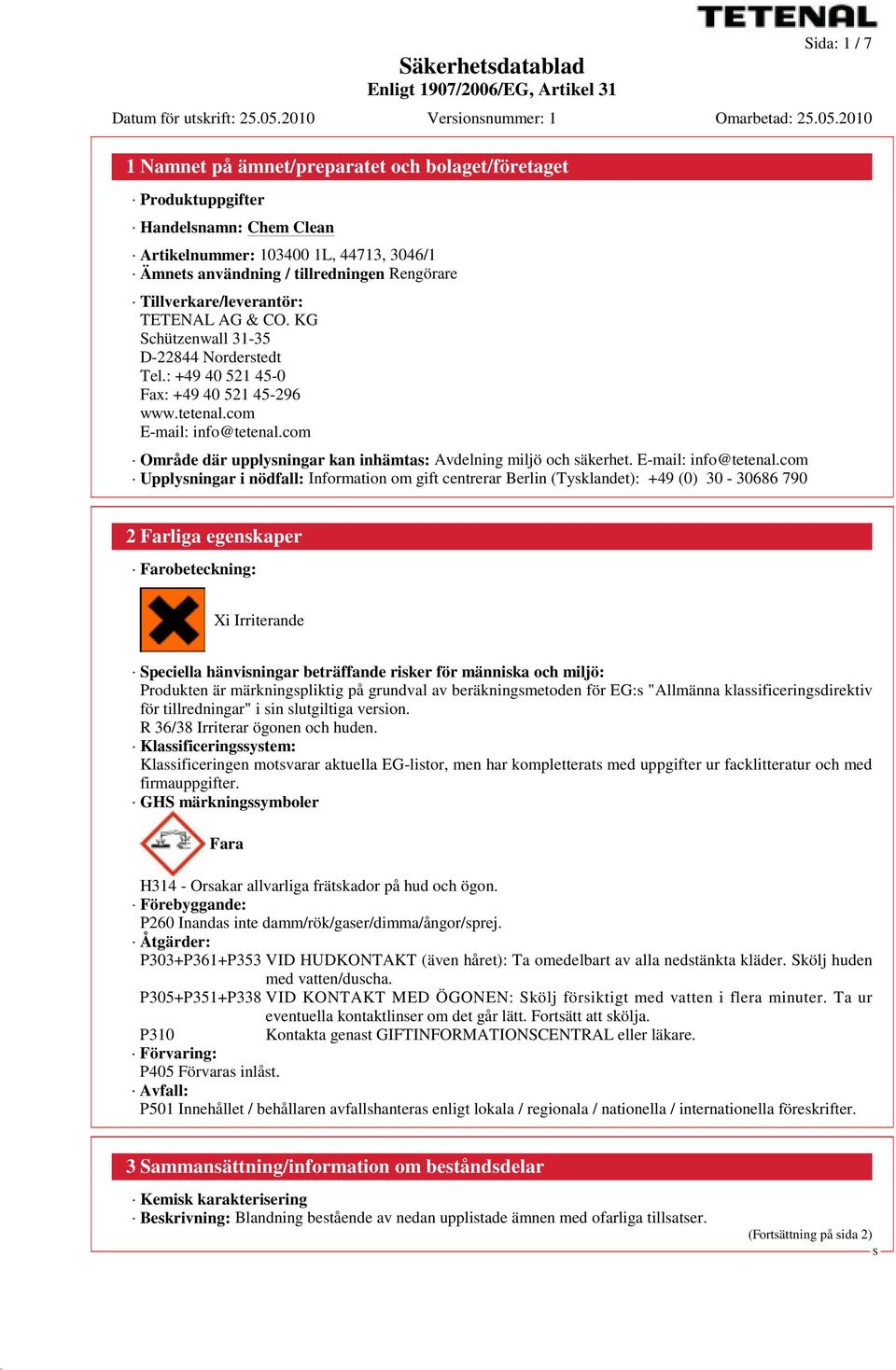 TETENAL

Sida: 1 / 7

Säkerhetsdatablad
Enligt 1907/2006/EG, Artikel 31

Datum för utskrift: 25.05.2010 Versionsnummer: 1 Omarbetad: 25.05.2010

1 Namnet på ämnet/preparatet och bolaget/företaget

· Produktuppgifter

· Handelsnamn: Chem Clean

· Artikelnummer: 103400 1L, 44713, 3046/1
· Ämnets användning / tillredningen Rengörare

· Tillverkare/leverantör:
TETENAL AG & CO. KG
Schützenwall 31-35
D-22844 Norderstedt
Tel.: +49 40 521 45-0
Fax: +49 40 521 45-296
www.tetenal.com
E-mail: info@tetenal.com

· Område där upplysningar kan inhämtas: Avdelning miljö och säkerhet. E-mail: info@tetenal.com
· Upplysningar i nödfall: Information om gift centrerar Berlin (Tysklandet): +49 (0) 30 - 30686 790

2 Farliga egenskaper

· Farobeteckning:

Xi Irriterande

· Speciella hänvisningar beträffande risker för människa och miljö:
Produkten är märkningspliktig på grundval av beräkningsmetoden för EG:s "Allmänna klassificeringsdirektiv för tillredningar" i sin slutgiltiga version.
R 36/38 Irriterar ögonen och huden.
· Klassificeringssystem:
Klassificeringen motsvarar aktuella EG-listor, men har kompletterats med uppgifter ur facklitteratur och med firmauppgifter.
· GHS märkningssymboler

Fara

H314 - Orsakar allvarliga frätskador på hud och ögon.
· Förebyggande:
P260 Inandas inte damm/rök/gaser/dimma/ångor/sprej.
· Åtgärder:
P303+P361+P353 VID HUDKONTAKT (även håret): Ta omedelbart av alla nedstänkta kläder. Skölj huden med vatten/duscha.
P305+P351+P338 VID KONTAKT MED ÖGONEN: Skölj försiktigt med vatten i flera minuter. Ta ur eventuella kontaktlinser om det går lätt. Fortsätt att skölja.
P310 Kontakta genast GIFTINFORMATIONSCENTRAL eller läkare.
· Förvaring:
P405 Förvaras inlåst.
· Avfall:
P501 Innehållet / behållaren avfallshanteras enligt lokala / regionala / nationella / internationella föreskrifter.

3 Sammansättning/information om beståndsdelar

· Kemisk karakterisering
· Beskrivning: Blandning bestående av nedan upplistade ämnen med ofarliga tillsatser.

(Fortsättning på sida 2)
S